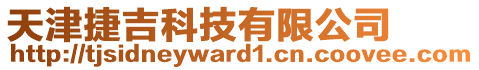 天津捷吉科技有限公司
http://tjsidneyward1.cn.coovee.com